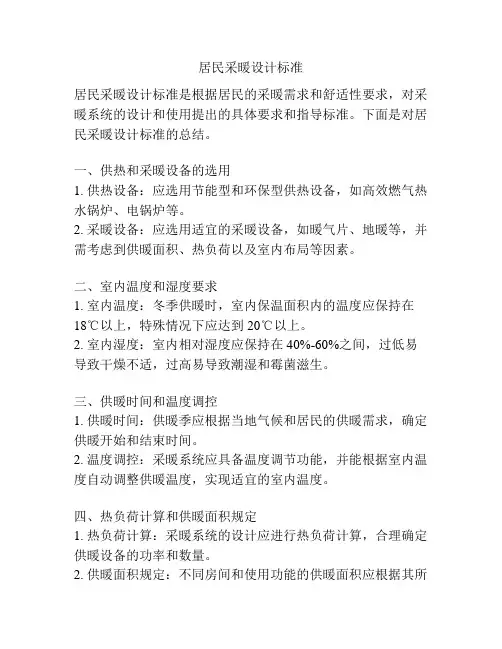 居民采暖设计标准

居民采暖设计标准是根据居民的采暖需求和舒适性要求，对采暖系统的设计和使用提出的具体要求和指导标准。下面是对居民采暖设计标准的总结。

一、供热和采暖设备的选用
1. 供热设备：应选用节能型和环保型供热设备，如高效燃气热水锅炉、电锅炉等。
2. 采暖设备：应选用适宜的采暖设备，如暖气片、地暖等，并需考虑到供暖面积、热负荷以及室内布局等因素。

二、室内温度和湿度要求
1. 室内温度：冬季供暖时，室内保温面积内的温度应保持在18℃以上，特殊情况下应达到20℃以上。
2. 室内湿度：室内相对湿度应保持在40%-60%之间，过低易导致干燥不适，过高易导致潮湿和霉菌滋生。

三、供暖时间和温度调控
1. 供暖时间：供暖季应根据当地气候和居民的供暖需求，确定供暖开始和结束时间。
2. 温度调控：采暖系统应具备温度调节功能，并能根据室内温度自动调整供暖温度，实现适宜的室内温度。

四、热负荷计算和供暖面积规定
1. 热负荷计算：采暖系统的设计应进行热负荷计算，合理确定供暖设备的功率和数量。
2. 供暖面积规定：不同房间和使用功能的供暖面积应根据其所